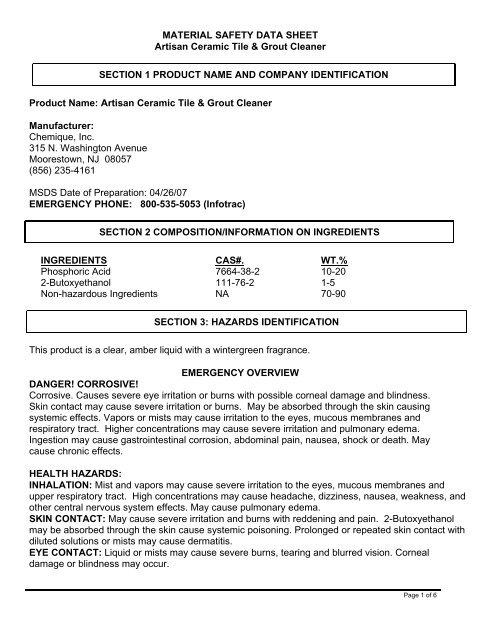 MATERIAL SAFETY DATA SHEET
Artisan Ceramic Tile & Grout Cleaner

SECTION 1 PRODUCT NAME AND COMPANY IDENTIFICATION

Product Name: Artisan Ceramic Tile & Grout Cleaner

Manufacturer:
Chemique, Inc.
315 N. Washington Avenue
Moorestown, NJ 08057
(856) 235-4161

MSDS Date of Preparation: 04/26/07
EMERGENCY PHONE: 800-535-5053 (Infotrac)

SECTION 2 COMPOSITION/INFORMATION ON INGREDIENTS

| INGREDIENTS | CAS#. | WT.% |
|---|---|---|
| Phosphoric Acid | 7664-38-2 | 10-20 |
| 2-Butoxyethanol | 111-76-2 | 1-5 |
| Non-hazardous Ingredients | NA | 70-90 |

SECTION 3: HAZARDS IDENTIFICATION

This product is a clear, amber liquid with a wintergreen fragrance.

EMERGENCY OVERVIEW
DANGER! CORROSIVE!
Corrosive. Causes severe eye irritation or burns with possible corneal damage and blindness. Skin contact may cause severe irritation or burns. May be absorbed through the skin causing systemic effects. Vapors or mists may cause irritation to the eyes, mucous membranes and respiratory tract. Higher concentrations may cause severe irritation and pulmonary edema. Ingestion may cause gastrointestinal corrosion, abdominal pain, nausea, shock or death. May cause chronic effects.

HEALTH HAZARDS:
INHALATION: Mist and vapors may cause severe irritation to the eyes, mucous membranes and upper respiratory tract. High concentrations may cause headache, dizziness, nausea, weakness, and other central nervous system effects. May cause pulmonary edema.
SKIN CONTACT: May cause severe irritation and burns with reddening and pain. 2-Butoxyethanol may be absorbed through the skin cause systemic poisoning. Prolonged or repeated skin contact with diluted solutions or mists may cause dermatitis.
EYE CONTACT: Liquid or mists may cause severe burns, tearing and blurred vision. Corneal damage or blindness may occur.

Page 1 of 6